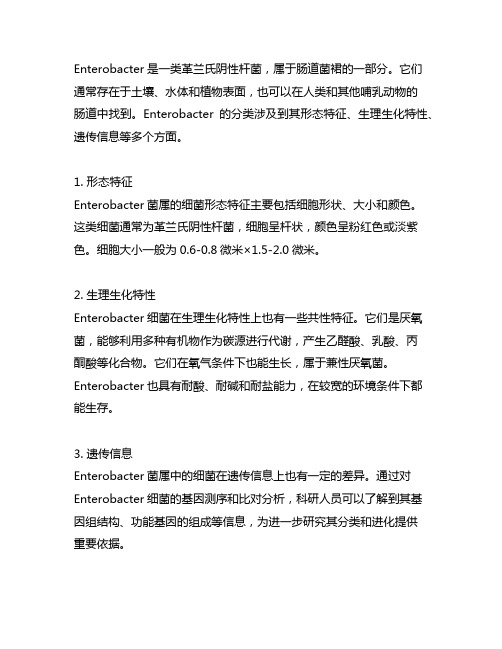 Enterobacter 是一类革兰氏阴性杆菌，属于肠道菌裙的一部分。它们通常存在于土壤、水体和植物表面，也可以在人类和其他哺乳动物的肠道中找到。Enterobacter 的分类涉及到其形态特征、生理生化特性、遗传信息等多个方面。

1. 形态特征
Enterobacter 菌属的细菌形态特征主要包括细胞形状、大小和颜色。这类细菌通常为革兰氏阴性杆菌，细胞呈杆状，颜色呈粉红色或淡紫色。细胞大小一般为 0.6-0.8 微米×1.5-2.0 微米。

2. 生理生化特性
Enterobacter 细菌在生理生化特性上也有一些共性特征。它们是厌氧菌，能够利用多种有机物作为碳源进行代谢，产生乙醛酸、乳酸、丙酮酸等化合物。它们在氧气条件下也能生长，属于兼性厌氧菌。Enterobacter 也具有耐酸、耐碱和耐盐能力，在较宽的环境条件下都能生存。

3. 遗传信息
Enterobacter 菌属中的细菌在遗传信息上也有一定的差异。通过对 Enterobacter 细菌的基因测序和比对分析，科研人员可以了解到其基因组结构、功能基因的组成等信息，为进一步研究其分类和进化提供重要依据。